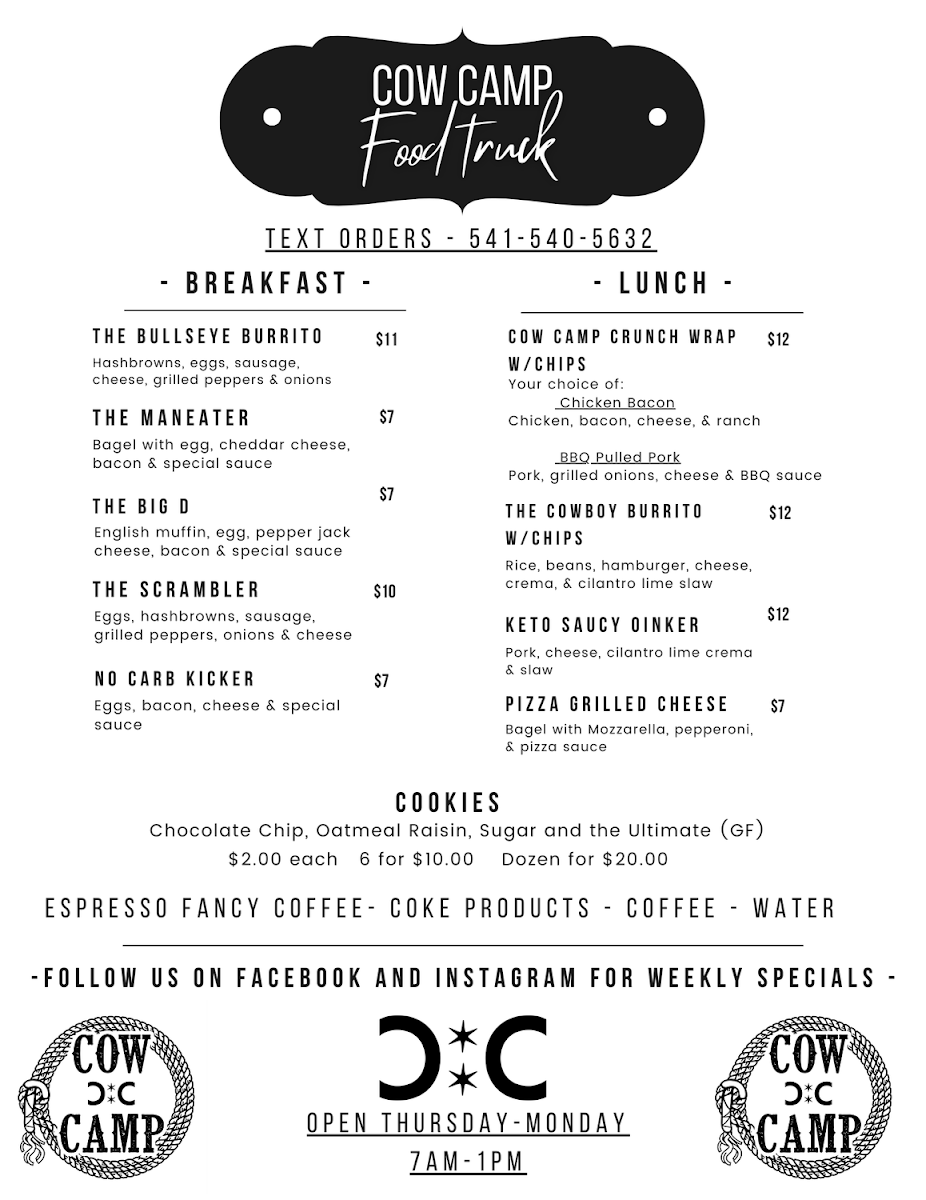 COW CAMP
Food truck

TEXT ORDERS - 541-540-5632

- BREAKFAST -

THE BULLSEYE BURRITO $11
Hashbrowns, eggs, sausage, cheese, grilled peppers & onions

THE MANEATER $7
Bagel with egg, cheddar cheese, bacon & special sauce

THE BIG D $7
English muffin, egg, pepper jack cheese, bacon & special sauce

THE SCRAMBLER $10
Eggs, hashbrowns, sausage, grilled peppers, onions & cheese

NO CARB KICKER $7
Eggs, bacon, cheese & special sauce

- LUNCH -

COW CAMP CRUNCH WRAP W/CHIPS $12
Your choice of:
Chicken Bacon
Chicken, bacon, cheese, & ranch

BBQ Pulled Pork
Pork, grilled onions, cheese & BBQ sauce

THE COWBOY BURRITO W/CHIPS $12
Rice, beans, hamburger, cheese, crema, & cilantro lime slaw

KETO SAUCY OINKER $12
Pork, cheese, cilantro lime crema & slaw

PIZZA GRILLED CHEESE $7
Bagel with Mozzarella, pepperoni, & pizza sauce

COOKIES
Chocolate Chip, Oatmeal Raisin, Sugar and the Ultimate (GF)
$2.00 each 6 for $10.00 Dozen for $20.00

ESPRESSO FANCY COFFEE- COKE PRODUCTS - COFFEE - WATER

-FOLLOW US ON FACEBOOK AND INSTAGRAM FOR WEEKLY SPECIALS -

COW CAMP

OPEN THURSDAY-MONDAY
7AM-1PM

COW CAMP